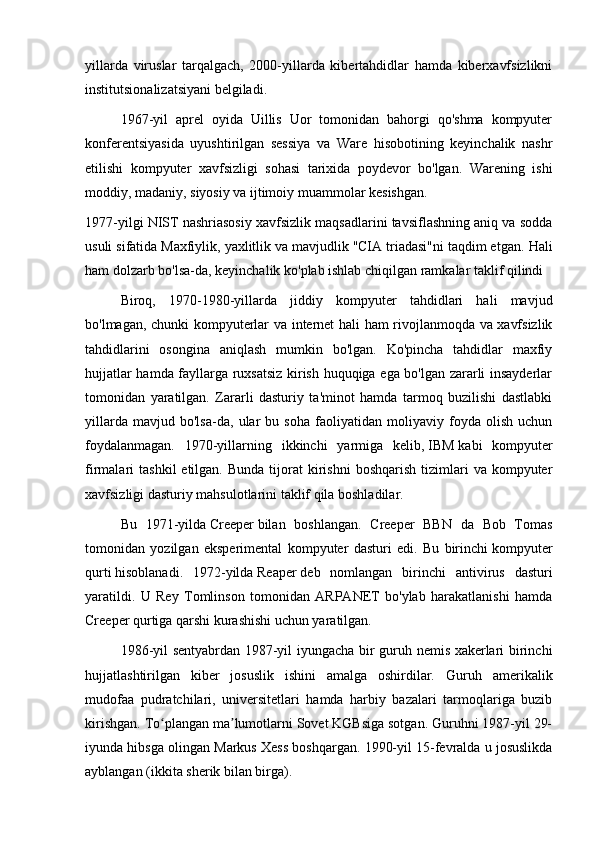 yillarda viruslar tarqalgach, 2000-yillarda kibertahdidlar hamda kiberxavfsizlikni institutsionalizatsiyani belgiladi.

1967-yil aprel oyida Uillis Uor tomonidan bahorgi qo'shma kompyuter konferentsiyasida uyushtirilgan sessiya va Ware hisobotining keyinchalik nashr etilishi kompyuter xavfsizligi sohasi tarixida poydevor bo'lgan. Warening ishi moddiy, madaniy, siyosiy va ijtimoiy muammolar kesishgan.

1977-yilgi NIST nashriasosiy xavfsizlik maqsadlarini tavsiflashning aniq va sodda usuli sifatida Maxfiylik, yaxlitlik va mavjudlik "CIA triadasi"ni taqdim etgan. Hali ham dolzarb bo'lsa-da, keyinchalik ko'plab ishlab chiqilgan ramkalar taklif qilindi

Biroq, 1970-1980-yillarda jiddiy kompyuter tahdidlari hali mavjud bo'lmagan, chunki kompyuterlar va internet hali ham rivojlanmoqda va xavfsizlik tahdidlarini osongina aniqlash mumkin bo'lgan. Ko'pincha tahdidlar maxfiy hujjatlar hamda fayllarga ruxsatsiz kirish huquqiga ega bo'lgan zararli insayderlar tomonidan yaratilgan. Zararli dasturiy ta'minot hamda tarmoq buzilishi dastlabki yillarda mavjud bo'lsa-da, ular bu soha faoliyatidan moliyaviy foyda olish uchun foydalanmagan. 1970-yillarning ikkinchi yarmiga kelib, IBM kabi kompyuter firmalari tashkil etilgan. Bunda tijorat kirishni boshqarish tizimlari va kompyuter xavfsizligi dasturiy mahsulotlarini taklif qila boshladilar.

Bu 1971-yilda Creeper bilan boshlangan. Creeper BBN da Bob Tomas tomonidan yozilgan eksperimental kompyuter dasturi edi. Bu birinchi kompyuter qurti hisoblanadi. 1972-yilda Reaper deb nomlangan birinchi antivirus dasturi yaratildi. U Rey Tomlinson tomonidan ARPANET bo'ylab harakatlanishi hamda Creeper qurtiga qarshi kurashishi uchun yaratilgan.

1986-yil sentyabrdan 1987-yil iyungacha bir guruh nemis xakerlari birinchi hujjatlashtirilgan kiber josuslik ishini amalga oshirdilar. Guruh amerikalik mudofaa pudratchilari, universitetlari hamda harbiy bazalari tarmoqlariga buzib kirishgan. Toʻplangan maʼlumotlarni Sovet KGBsiga sotgan. Guruhni 1987-yil 29-iyunda hibsga olingan Markus Xess boshqargan. 1990-yil 15-fevralda u josuslikda ayblangan (ikkita sherik bilan birga).